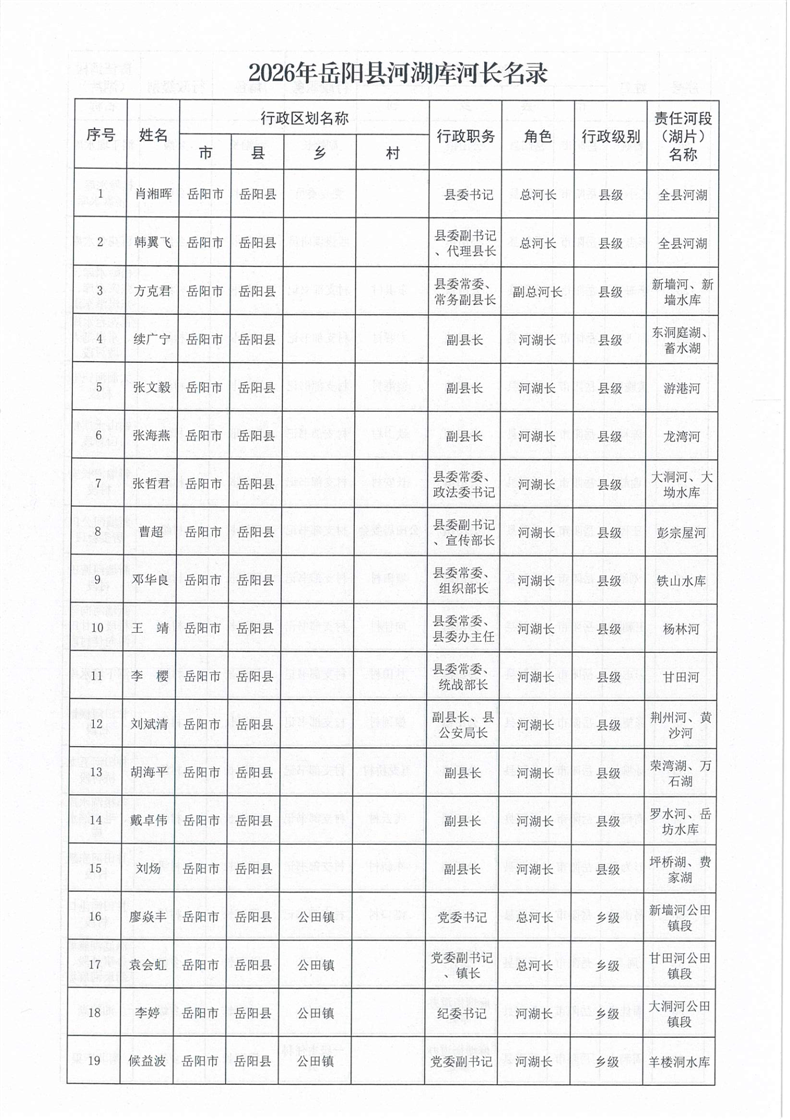 2026年岳阳县河湖库河长名录

| 序号 | 姓名 | 行政区划名称 |  |  |  | 行政职务 | 角色 | 行政级别 | 责任河段（湖片）名称 |
|---|---|---|---|---|---|---|---|---|---|
|  |  | 市 | 县 | 乡 | 村 |  |  |  |  |
| 1 | 肖湘晖 | 岳阳市 | 岳阳县 |  |  | 县委书记 | 总河长 | 县级 | 全县河湖 |
| 2 | 韩翼飞 | 岳阳市 | 岳阳县 |  |  | 县委副书记、代理县长 | 总河长 | 县级 | 全县河湖 |
| 3 | 方克君 | 岳阳市 | 岳阳县 |  |  | 县委常委、常务副县长 | 副总河长 | 县级 | 新墙河、新墙水库 |
| 4 | 续广宁 | 岳阳市 | 岳阳县 |  |  | 副县长 | 河湖长 | 县级 | 东洞庭湖、蓄水湖 |
| 5 | 张文毅 | 岳阳市 | 岳阳县 |  |  | 副县长 | 河湖长 | 县级 | 游港河 |
| 6 | 张海燕 | 岳阳市 | 岳阳县 |  |  | 副县长 | 河湖长 | 县级 | 龙湾河 |
| 7 | 张哲君 | 岳阳市 | 岳阳县 |  |  | 县委常委、政法委书记 | 河湖长 | 县级 | 大洞河、大坳水库 |
| 8 | 曹超 | 岳阳市 | 岳阳县 |  |  | 县委副书记、宣传部长 | 河湖长 | 县级 | 彭宗屋河 |
| 9 | 邓华良 | 岳阳市 | 岳阳县 |  |  | 县委常委、组织部长 | 河湖长 | 县级 | 铁山水库 |
| 10 | 王 靖 | 岳阳市 | 岳阳县 |  |  | 县委常委、县委办主任 | 河湖长 | 县级 | 杨林河 |
| 11 | 李 樱 | 岳阳市 | 岳阳县 |  |  | 县委常委、统战部长 | 河湖长 | 县级 | 甘田河 |
| 12 | 刘斌清 | 岳阳市 | 岳阳县 |  |  | 副县长、县公安局长 | 河湖长 | 县级 | 荆州河、黄沙河 |
| 13 | 胡海平 | 岳阳市 | 岳阳县 |  |  | 副县长 | 河湖长 | 县级 | 荣湾湖、万石湖 |
| 14 | 戴卓伟 | 岳阳市 | 岳阳县 |  |  | 副县长 | 河湖长 | 县级 | 罗水河、岳坊水库 |
| 15 | 刘炀 | 岳阳市 | 岳阳县 |  |  | 副县长 | 河湖长 | 县级 | 坪桥湖、费家湖 |
| 16 | 廖焱丰 | 岳阳市 | 岳阳县 | 公田镇 |  | 党委书记 | 总河长 | 乡级 | 新墙河公田镇段 |
| 17 | 袁会虹 | 岳阳市 | 岳阳县 | 公田镇 |  | 党委副书记、镇长 | 总河长 | 乡级 | 甘田河公田镇段 |
| 18 | 李婷 | 岳阳市 | 岳阳县 | 公田镇 |  | 纪委书记 | 河湖长 | 乡级 | 大洞河公田镇段 |
| 19 | 候益波 | 岳阳市 | 岳阳县 | 公田镇 |  | 党委副书记 | 河湖长 | 乡级 | 羊楼洞水库 |